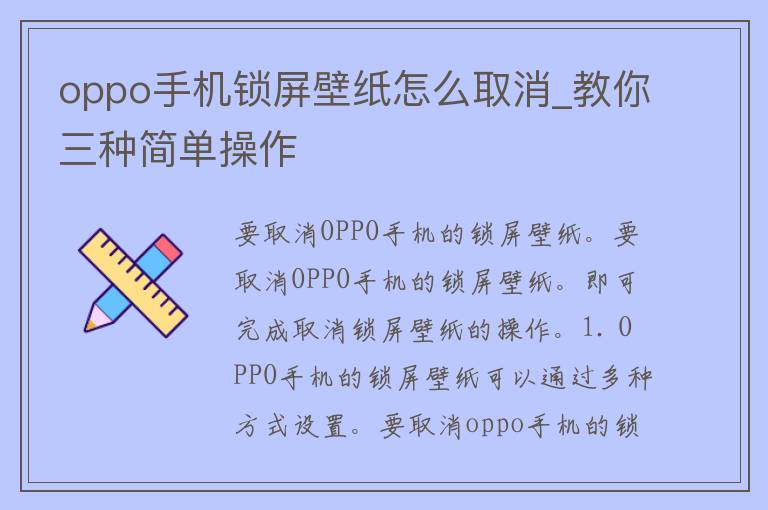 oppo手机锁屏壁纸怎么取消_教你三种简单操作

要取消OPPO手机的锁屏壁纸。要取消OPPO手机的锁屏壁纸。即可完成取消锁屏壁纸的操作。1. OPPO手机的锁屏壁纸可以通过多种方式设置。要取消oppo手机的锁